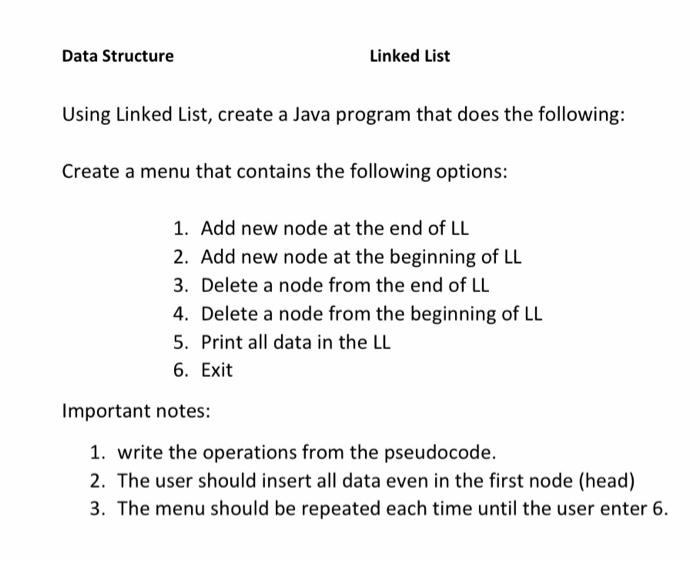 Data Structure Linked List

Using Linked List, create a Java program that does the following:

Create a menu that contains the following options:

1. Add new node at the end of LL
2. Add new node at the beginning of LL
3. Delete a node from the end of LL
4. Delete a node from the beginning of LL
5. Print all data in the LL
6. Exit

Important notes:

1. write the operations from the pseudocode.
2. The user should insert all data even in the first node (head)
3. The menu should be repeated each time until the user enter 6.